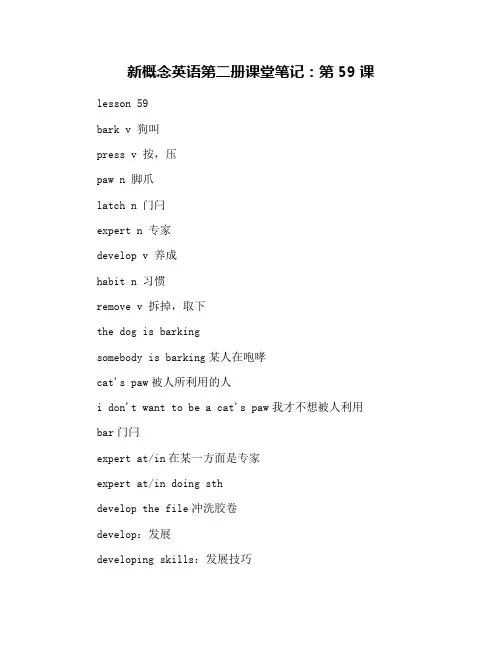 新概念英语第二册课堂笔记：第 59 课

lesson 59

bark v 狗叫

press v 按，压

paw n 脚爪

latch n 门闩

expert n 专家

develop v 养成

habit n 习惯

remove v 拆掉，取下

the dog is barking

somebody is barking 某人在咆哮

cat's paw 被人所利用的人

i don't want to be a cat's paw 我才不想被人利用

bar 门闩

expert at/in 在某一方面是专家

expert at/in doing sth

develop the file 冲洗胶卷

develop: 发展

developing skills: 发展技巧